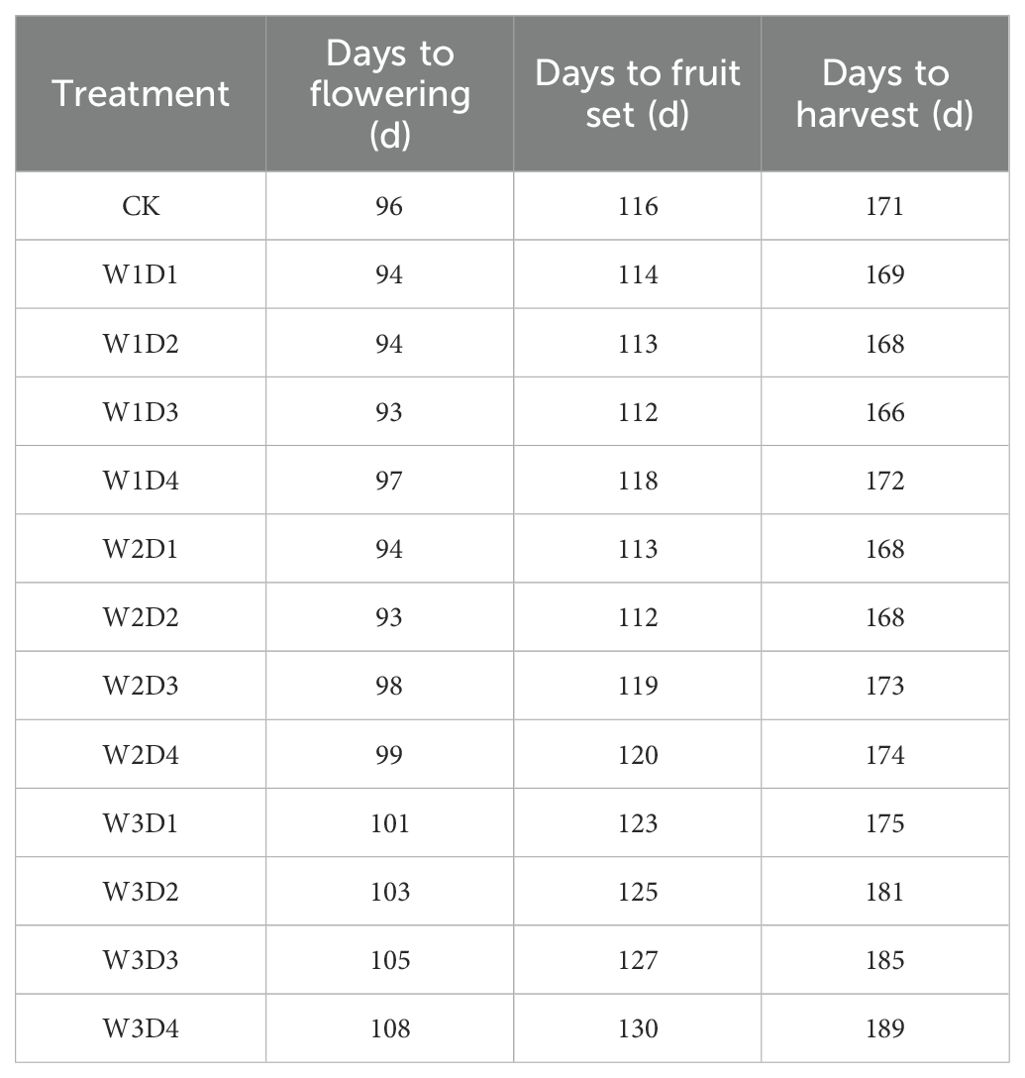 | Treatment | Days to flowering (d) | Days to fruit set (d) | Days to harvest (d) |
|---|---|---|---|
| CK | 96 | 116 | 171 |
| W1D1 | 94 | 114 | 169 |
| W1D2 | 94 | 113 | 168 |
| W1D3 | 93 | 112 | 166 |
| W1D4 | 97 | 118 | 172 |
| W2D1 | 94 | 113 | 168 |
| W2D2 | 93 | 112 | 168 |
| W2D3 | 98 | 119 | 173 |
| W2D4 | 99 | 120 | 174 |
| W3D1 | 101 | 123 | 175 |
| W3D2 | 103 | 125 | 181 |
| W3D3 | 105 | 127 | 185 |
| W3D4 | 108 | 130 | 189 |